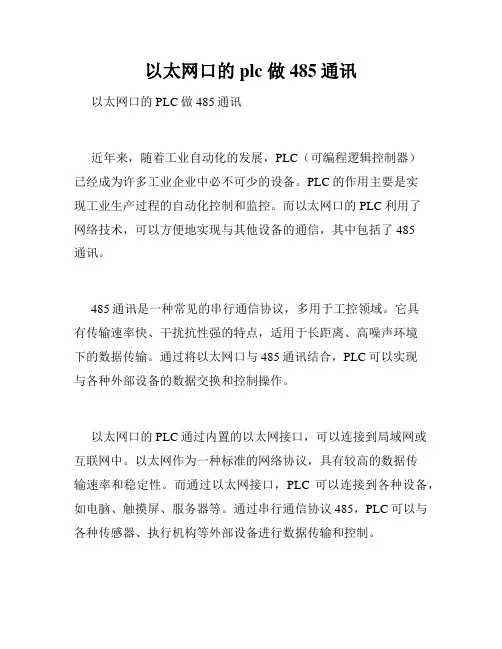 以太网口的 plc 做 485 通讯

以太网口的 PLC 做 485 通讯

近年来，随着工业自动化的发展，PLC（可编程逻辑控制器）已经成为许多工业企业中必不可少的设备。PLC 的作用主要是实现工业生产过程的自动化控制和监控。而以太网口的 PLC 利用了网络技术，可以方便地实现与其他设备的通信，其中包括了 485 通讯。

485 通讯是一种常见的串行通信协议，多用于工控领域。它具有传输速率快、干扰抗性强的特点，适用于长距离、高噪声环境下的数据传输。通过将以太网口与 485 通讯结合，PLC 可以实现与各种外部设备的数据交换和控制操作。

以太网口的 PLC 通过内置的以太网接口，可以连接到局域网或互联网中。以太网作为一种标准的网络协议，具有较高的数据传输速率和稳定性。而通过以太网接口，PLC 可以连接到各种设备，如电脑、触摸屏、服务器等。通过串行通信协议 485，PLC 可以与各种传感器、执行机构等外部设备进行数据传输和控制。